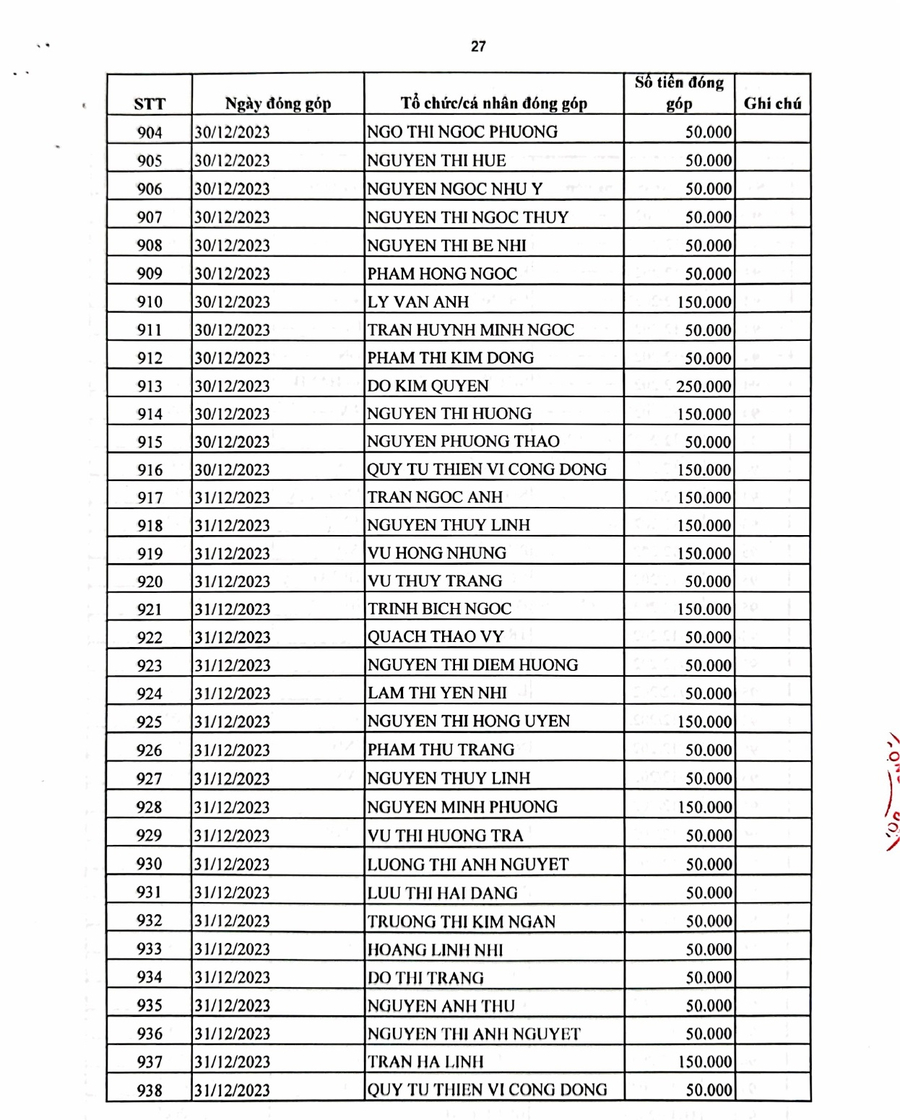 27

| STT | Ngày đóng góp | Tổ chức/cá nhân đóng góp | Số tiền đóng góp | Ghi chú |
|---|---|---|---|---|
| 904 | 30/12/2023 | NGO THI NGOC PHUONG | 50.000 | |
| 905 | 30/12/2023 | NGUYEN THI HUE | 50.000 | |
| 906 | 30/12/2023 | NGUYEN NGOC NHU Y | 50.000 | |
| 907 | 30/12/2023 | NGUYEN THI NGOC THUY | 50.000 | |
| 908 | 30/12/2023 | NGUYEN THI BE NHI | 50.000 | |
| 909 | 30/12/2023 | PHAM HONG NGOC | 50.000 | |
| 910 | 30/12/2023 | LY VAN ANH | 150.000 | |
| 911 | 30/12/2023 | TRAN HUYNH MINH NGOC | 50.000 | |
| 912 | 30/12/2023 | PHAM THI KIM DONG | 50.000 | |
| 913 | 30/12/2023 | DO KIM QUYEN | 250.000 | |
| 914 | 30/12/2023 | NGUYEN THI HUONG | 150.000 | |
| 915 | 30/12/2023 | NGUYEN PHUONG THAO | 50.000 | |
| 916 | 30/12/2023 | QUY TU THIEN VI CONG DONG | 150.000 | |
| 917 | 31/12/2023 | TRAN NGOC ANH | 150.000 | |
| 918 | 31/12/2023 | NGUYEN THUY LINH | 150.000 | |
| 919 | 31/12/2023 | VU HONG NHUNG | 150.000 | |
| 920 | 31/12/2023 | VU THUY TRANG | 50.000 | |
| 921 | 31/12/2023 | TRINH BICH NGOC | 150.000 | |
| 922 | 31/12/2023 | QUACH THAO VY | 50.000 | |
| 923 | 31/12/2023 | NGUYEN THI DIEM HUONG | 50.000 | |
| 924 | 31/12/2023 | LAM THI YEN NHI | 50.000 | |
| 925 | 31/12/2023 | NGUYEN THI HONG UYEN | 150.000 | |
| 926 | 31/12/2023 | PHAM THU TRANG | 50.000 | |
| 927 | 31/12/2023 | NGUYEN THUY LINH | 50.000 | |
| 928 | 31/12/2023 | NGUYEN MINH PHUONG | 150.000 | |
| 929 | 31/12/2023 | VU THI HUONG TRA | 50.000 | |
| 930 | 31/12/2023 | LUONG THI ANH NGUYET | 50.000 | |
| 931 | 31/12/2023 | LUU THI HAI DANG | 50.000 | |
| 932 | 31/12/2023 | TRUONG THI KIM NGAN | 50.000 | |
| 933 | 31/12/2023 | HOANG LINH NHI | 50.000 | |
| 934 | 31/12/2023 | DO THI TRANG | 50.000 | |
| 935 | 31/12/2023 | NGUYEN ANH THU | 50.000 | |
| 936 | 31/12/2023 | NGUYEN THI ANH NGUYET | 50.000 | |
| 937 | 31/12/2023 | TRAN HA LINH | 150.000 | |
| 938 | 31/12/2023 | QUY TU THIEN VI CONG DONG | 50.000 | |